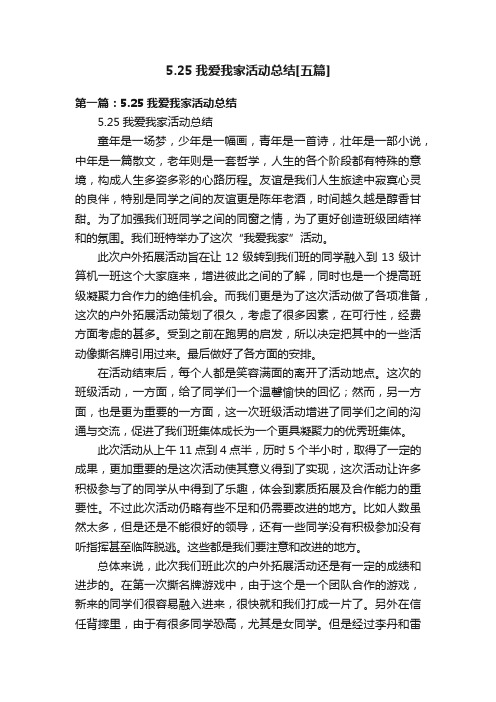 5.25 我爱我家活动总结[五篇]

第一篇：5.25 我爱我家活动总结

5.25 我爱我家活动总结

童年是一场梦，少年是一幅画，青年是一首诗，壮年是一部小说，中年是一篇散文，老年则是一套哲学，人生的各个阶段都有特殊的意境，构成人生多姿多彩的心路历程。友谊是我们人生旅途中寂寞心灵的良伴，特别是同学之间的友谊更是陈年老酒，时间越久越是醇香甘甜。为了加强我们班同学之间的同窗之情，为了更好创造班级团结祥和的氛围。我们班特举办了这次“我爱我家”活动。

此次户外拓展活动旨在让 12 级转到我们班的同学融入到 13 级计算机一班这个大家庭来，增进彼此之间的了解，同时也是一个提高班级凝聚力合作力的绝佳机会。而我们更是为了这次活动做了各项准备，这次的户外拓展活动策划了很久，考虑了很多因素，在可行性，经费方面考虑的甚多。受到之前在跑男的启发，所以决定把其中的一些活动像撕名牌引用过来。最后做好了各方面的安排。

在活动结束后，每个人都是笑容满面的离开了活动地点。这次的班级活动，一方面，给了同学们一个温馨愉快的回忆；然而，另一方面，也是更为重要的一方面，这一次班级活动增进了同学们之间的沟通与交流，促进了我们班集体成长为一个更具凝聚力的优秀班集体。

此次活动从上午 11 点到 4 点半，历时 5 个半小时，取得了一定的成果，更加重要的是这次活动使其意义得到了实现，这次活动让许多积极参与了的同学从中得到了乐趣，体会到素质拓展及合作能力的重要性。不过此次活动仍略有些不足和仍需要改进的地方。比如人数虽然太多，但是还是不能很好的领导，还有一些同学没有积极参加没有听指挥甚至临阵脱逃。这些都是我们要注意和改进的地方。

总体来说，此次我们班此次的户外拓展活动还是有一定的成绩和进步的。在第一次撕名牌游戏中，由于这个是一个团队合作的游戏，新来的同学们很容易融入进来，很快就和我们打成一片了。另外在信任背摔里，由于有很多同学恐高，尤其是女同学。但是经过李丹和雷